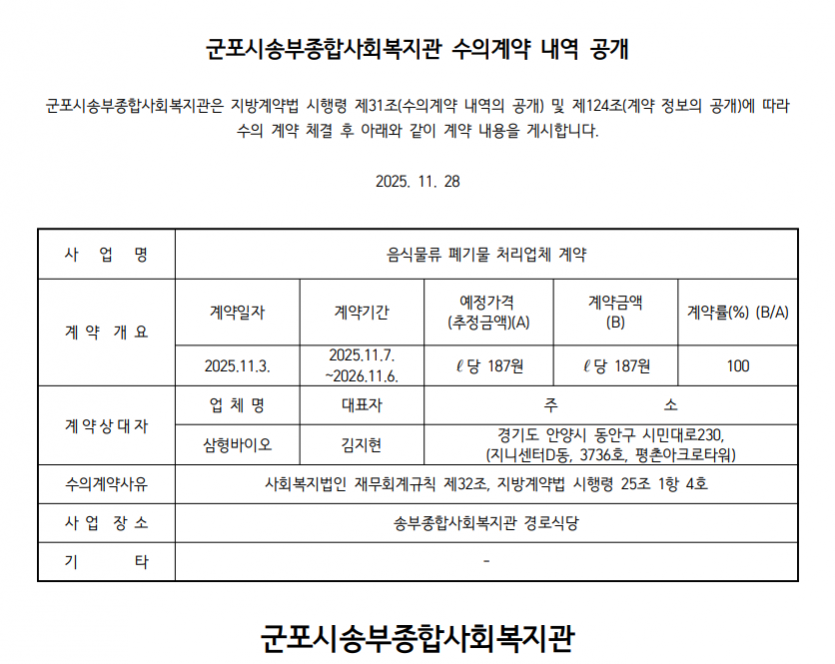 군포시송부종합사회복지관 수의계약 내역 공개

군포시송부종합사회복지관은 지방계약법 시행령 제31조(수의계약 내역의 공개) 및 제124조(계약 정보의 공개)에 따라 수의 계약 체결 후 아래와 같이 계약 내용을 게시합니다.

2025. 11. 28

| 사 업 명 | 음식물류 폐기물 처리업체 계약 | | | | |
|---|---|---|---|---|---|
| 계 약 개 요 | 계약일자 | 계약기간 | 예정가격 (추정금액)(A) | 계약금액 (B) | 계약률(%) (B/A) |
| | 2025.11.3. | 2025.11.7. ~2026.11.6. | ℓ당 187원 | ℓ당 187원 | 100 |
| 계 약 상 대 자 | 업 체 명 | 대표자 | 주 소 | | |
| | 삼형바이오 | 김지현 | 경기도 안양시 동안구 시민대로230, (지니센터D동, 3736호, 평촌아크로타워) | | |
| 수의계약사유 | 사회복지법인 재무회계규칙 제32조, 지방계약법 시행령 25조 1항 4호 | | | | |
| 사 업 장 소 | 송부종합사회복지관 경로식당 | | | | |
| 기 타 | - | | | | |

군포시송부종합사회복지관